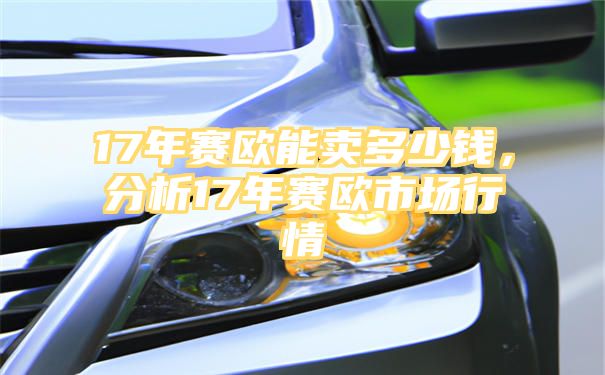 17年赛欧能卖多少钱，分析17年赛欧市场行情